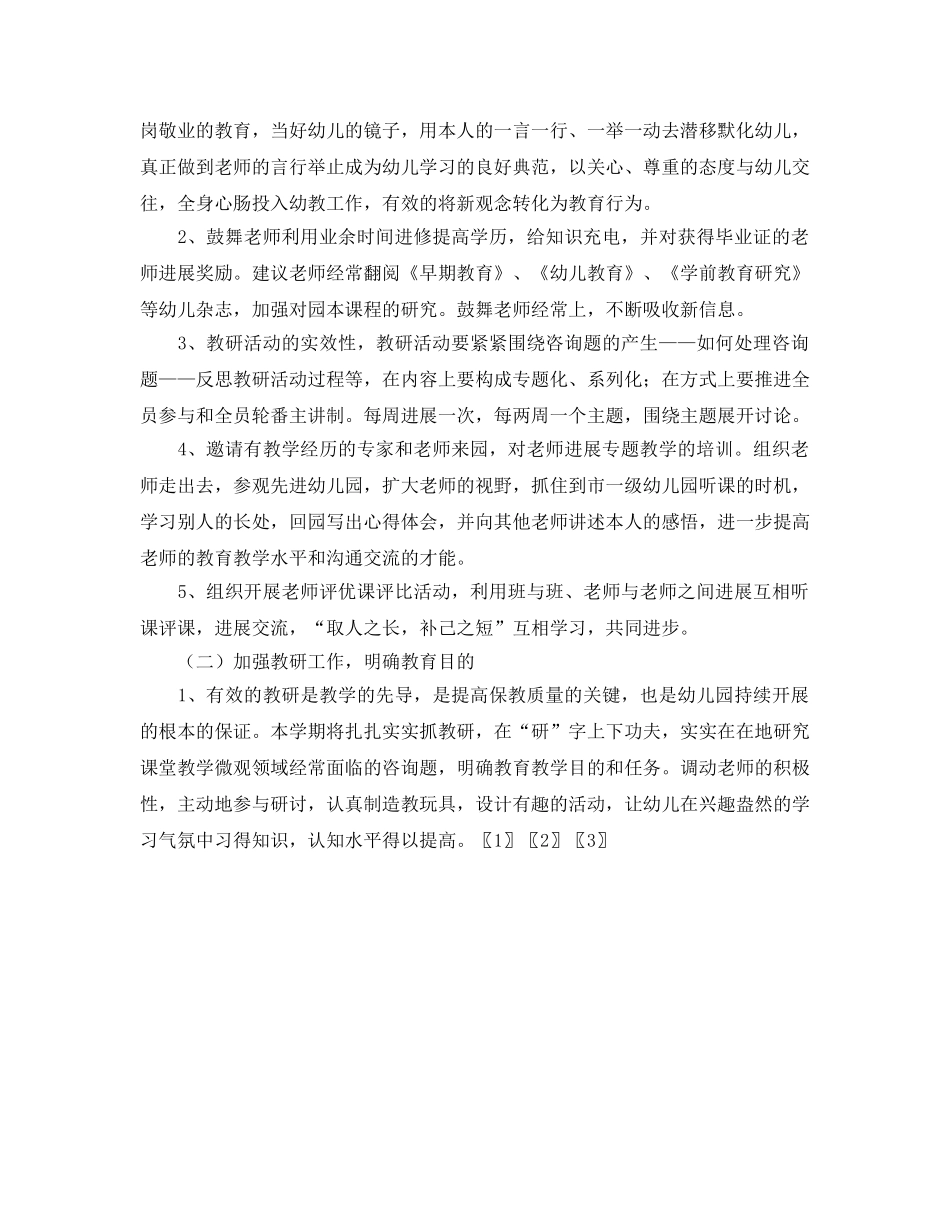 岗敬业的教育，当好幼儿的镜子，用本人的一言一行、一举一动去潜移默化幼儿，真正做到老师的言行举止成为幼儿学习的良好典范，以关心、尊重的态度与幼儿交往，全身心肠投入幼教工作，有效的将新观念转化为教育行为。

2、鼓舞老师利用业余时间进修提高学历，给知识充电，并对获得毕业证的老师进展奖励。建议老师经常翻阅《早期教育》、《幼儿教育》、《学前教育研究》等幼儿杂志，加强对园本课程的研究。鼓舞老师经常上，不断吸收新信息。

3、教研活动的实效性，教研活动要紧紧围绕咨询题的产生——如何处理咨询题——反思教研活动过程等，在内容上要构成专题化、系列化；在方式上要推进全员参与和全员轮番主讲制。每周进展一次，每两周一个主题，围绕主题展开讨论。

4、邀请有教学经历的专家和老师来园，对老师进展专题教学的培训。组织老师走出去，参观先进幼儿园，扩大老师的视野，抓住到市一级幼儿园听课的时机，学习别人的长处，回园写出心得体会，并向其他老师讲述本人的感悟，进一步提高老师的教育教学水平和沟通交流的才能。

5、组织开展老师评优课评比活动，利用班与班、老师与老师之间进展互相听课评课，进展交流，“取人之长，补己之短”互相学习，共同进步。

（二）加强教研工作，明确教育目的

1、有效的教研是教学的先导，是提高保教质量的关键，也是幼儿园持续开展的根本的保证。本学期将扎扎实实抓教研，在“研”字上下功夫，实实在在地研究课堂教学微观领域经常面临的咨询题，明确教育教学目的和任务。调动老师的积极性，主动地参与研讨，认真制造教玩具，设计有趣的活动，让幼儿在兴趣盎然的学习气氛中习得知识，认知水平得以提高。〖1〗〖2〗〖3〗